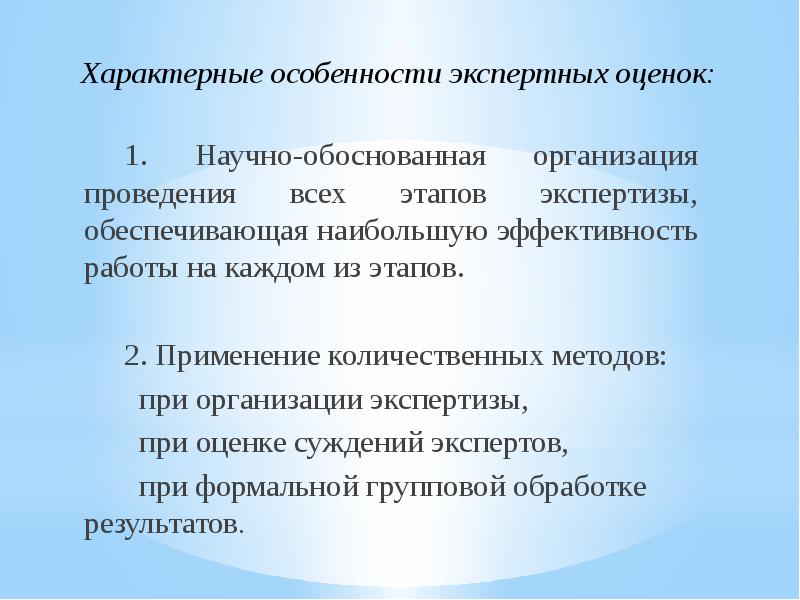 Характерные особенности экспертных оценок:

1. Научно-обоснованная организация проведения всех этапов экспертизы, обеспечивающая наибольшую эффективность работы на каждом из этапов.

2. Применение количественных методов:

при организации экспертизы,

при оценке суждений экспертов,

при формальной групповой обработке результатов.